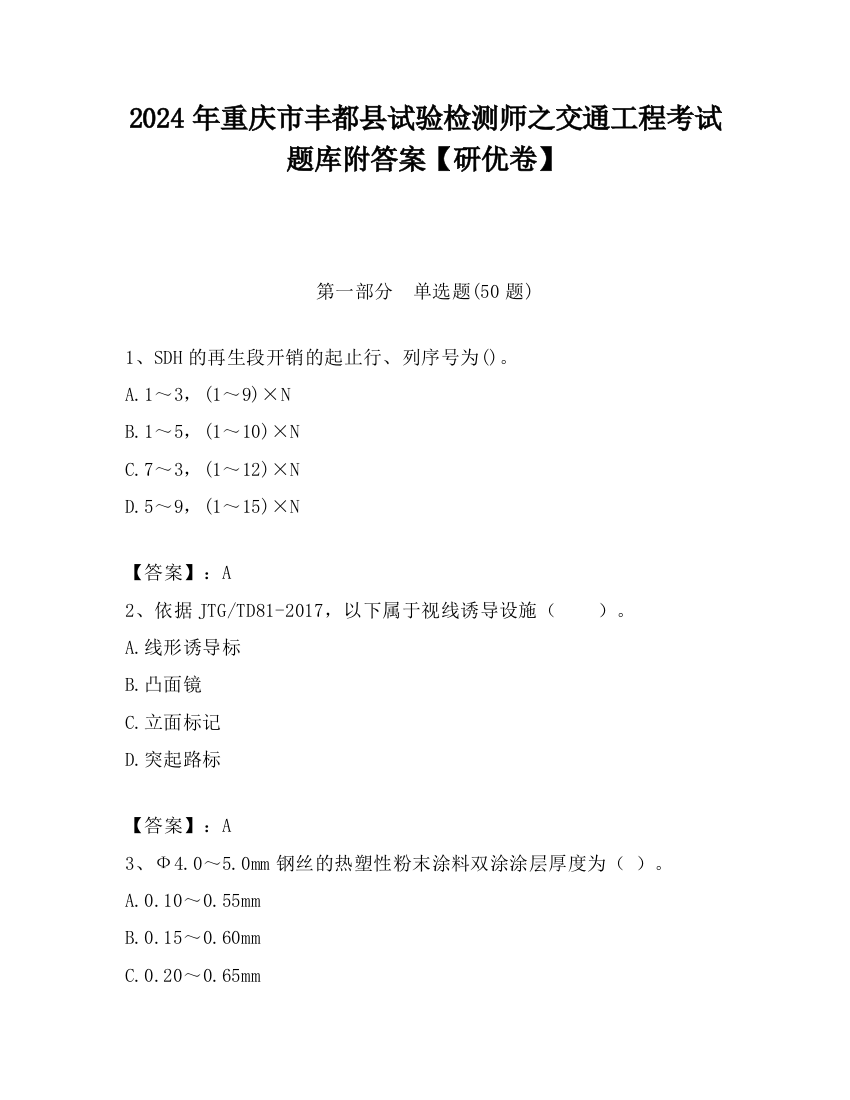 2024 年重庆市丰都县试验检测师之交通工程考试题库附答案【研优卷】

第一部分　单选题(50 题)

1、SDH 的再生段开销的起止行、列序号为()。

A.1～3，(1～9)×N

B.1～5，(1～10)×N

C.7～3，(1～12)×N

D.5～9，(1～15)×N

【答案】：A

2、依据 JTG/TD81-2017，以下属于视线诱导设施（　　）。

A.线形诱导标

B.凸面镜

C.立面标记

D.突起路标

【答案】：A

3、Φ4.0～5.0mm 钢丝的热塑性粉末涂料双涂涂层厚度为（ ）。

A.0.10～0.55mm

B.0.15～0.60mm

C.0.20～0.65mm